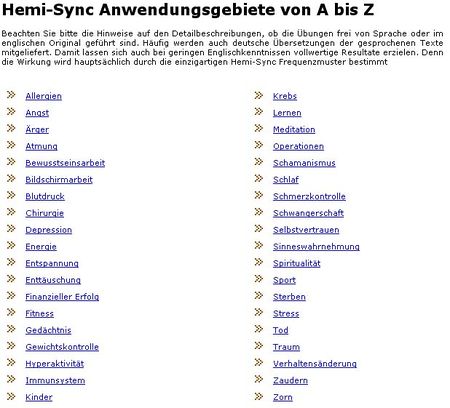 Hemi-Sync Anwendungsgebiete von A bis Z

Beachten Sie bitte die Hinweise auf den Detailbeschreibungen, ob die Übungen frei von Sprache oder im englischen Original geführt sind. Häufig werden auch deutsche Übersetzungen der gesprochenen Texte mitgeliefert. Damit lassen sich auch bei geringen Englischkenntnissen vollwertige Resultate erzielen. Denn die Wirkung wird hauptsächlich durch die einzigartigen Hemi-Sync Frequenzmuster bestimmt

Allergien
Angst
Ärger
Atmung
Bewusstseinsarbeit
Bildschirmarbeit
Blutdruck
Chirurgie
Depression
Energie
Entspannung
Enttäuschung
Finanzieller Erfolg
Fitness
Gedächtnis
Gewichtskontrolle
Hyperaktivität
Immunsystem
Kinder

Krebs
Lernen
Meditation
Operationen
Schamanismus
Schlaf
Schmerzkontrolle
Schwangerschaft
Selbstvertrauen
Sinneswahrnehmung
Spiritualität
Sport
Sterben
Stress
Tod
Traum
Verhaltensänderung
Zaudern
Zorn